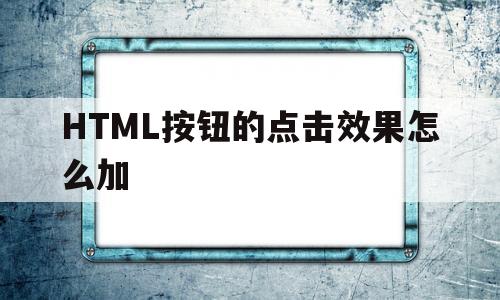 HTML按钮的点击效果怎么加